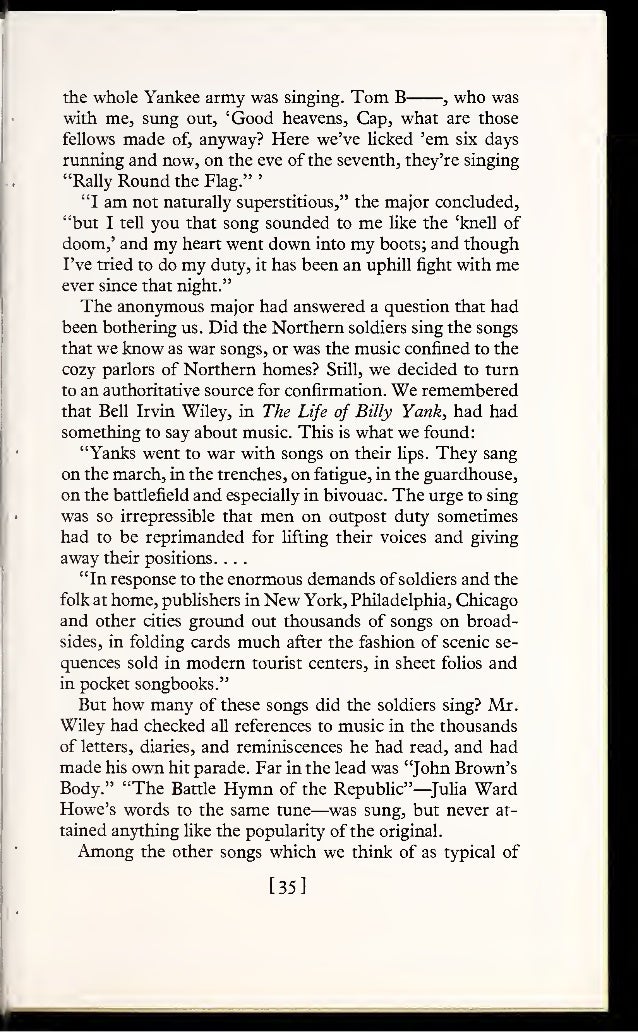 the whole Yankee army was singing. Tom B——, who was with me, sung out, 'Good heavens, Cap, what are those fellows made of, anyway? Here we've licked 'em six days running and now, on the eve of the seventh, they're singing "Rally Round the Flag." '

"I am not naturally superstitious," the major concluded, "but I tell you that song sounded to me like the 'knell of doom,' and my heart went down into my boots; and though I've tried to do my duty, it has been an uphill fight with me ever since that night."

The anonymous major had answered a question that had been bothering us. Did the Northern soldiers sing the songs that we know as war songs, or was the music confined to the cozy parlors of Northern homes? Still, we decided to turn to an authoritative source for confirmation. We remembered that Bell Irvin Wiley, in The Life of Billy Yank, had had something to say about music. This is what we found:

"Yanks went to war with songs on their lips. They sang on the march, in the trenches, on fatigue, in the guardhouse, on the battlefield and especially in bivouac. The urge to sing was so irrepressible that men on outpost duty sometimes had to be reprimanded for lifting their voices and giving away their positions. . . .

"In response to the enormous demands of soldiers and the folk at home, publishers in New York, Philadelphia, Chicago and other cities ground out thousands of songs on broadsides, in folding cards much after the fashion of scenic sequences sold in modern tourist centers, in sheet folios and in pocket songbooks."

But how many of these songs did the soldiers sing? Mr. Wiley had checked all references to music in the thousands of letters, diaries, and reminiscences he had read, and had made his own hit parade. Far in the lead was "John Brown's Body." "The Battle Hymn of the Republic"—Julia Ward Howe's words to the same tune—was sung, but never attained anything like the popularity of the original.

Among the other songs which we think of as typical of

[35]